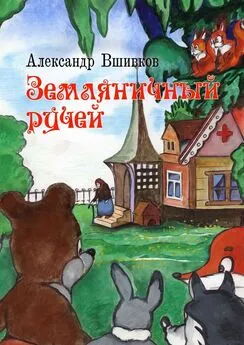 Александр Вшивков
Земляничный ручей